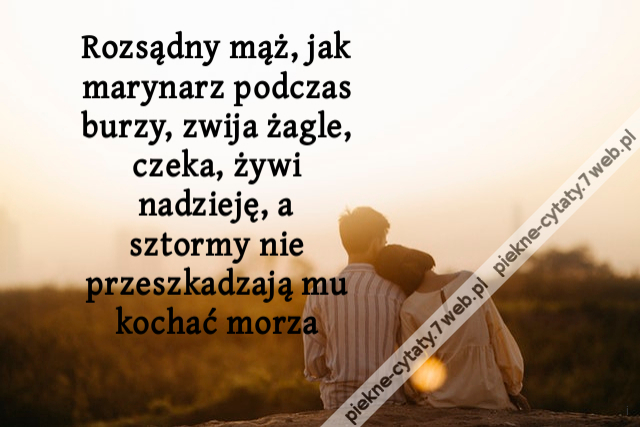 Rozsądny mąż, jak marynarz podczas burzy, zwija żagle, czeka, żywi nadzieję, a sztormy nie przeszkadzają mu kochać morza

piekne-cytaty.7web.pl

piekne-cytaty.7web.pl